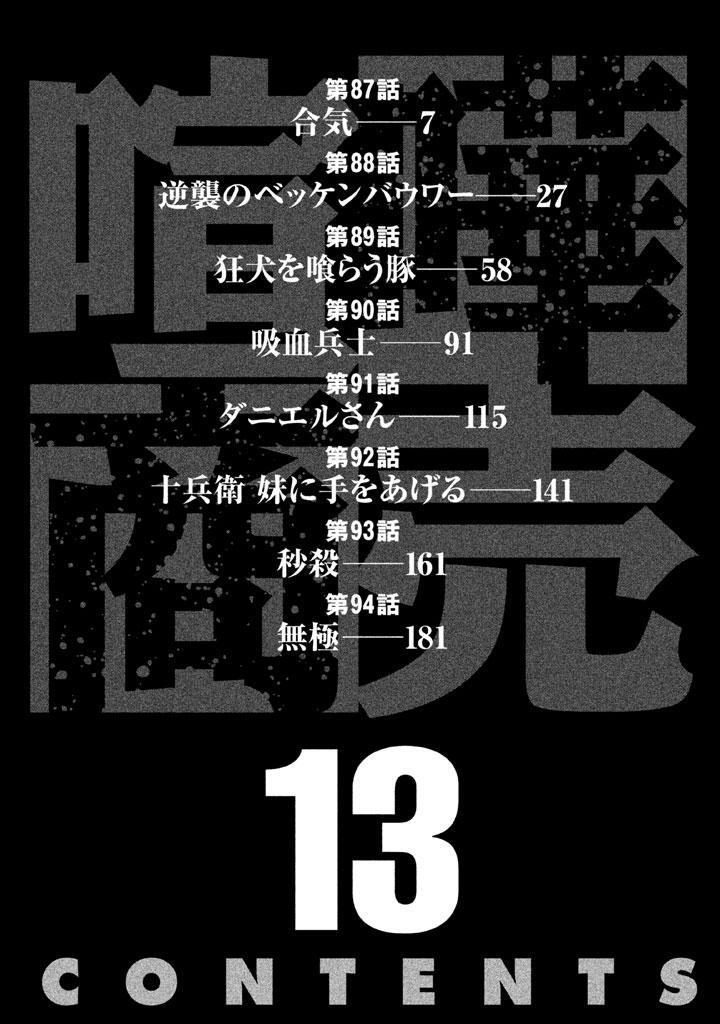 喧嘩商売

第87話
合気——7

第88話
逆襲のベッケンバウワー——27

第89話
狂犬を喰らう豚——58

第90話
吸血兵士——91

第91話
ダニエルさん——115

第92話
十兵衛 妹に手をあげる——141

第93話
秒殺——161

第94話
無極——181

13

CONTENTS